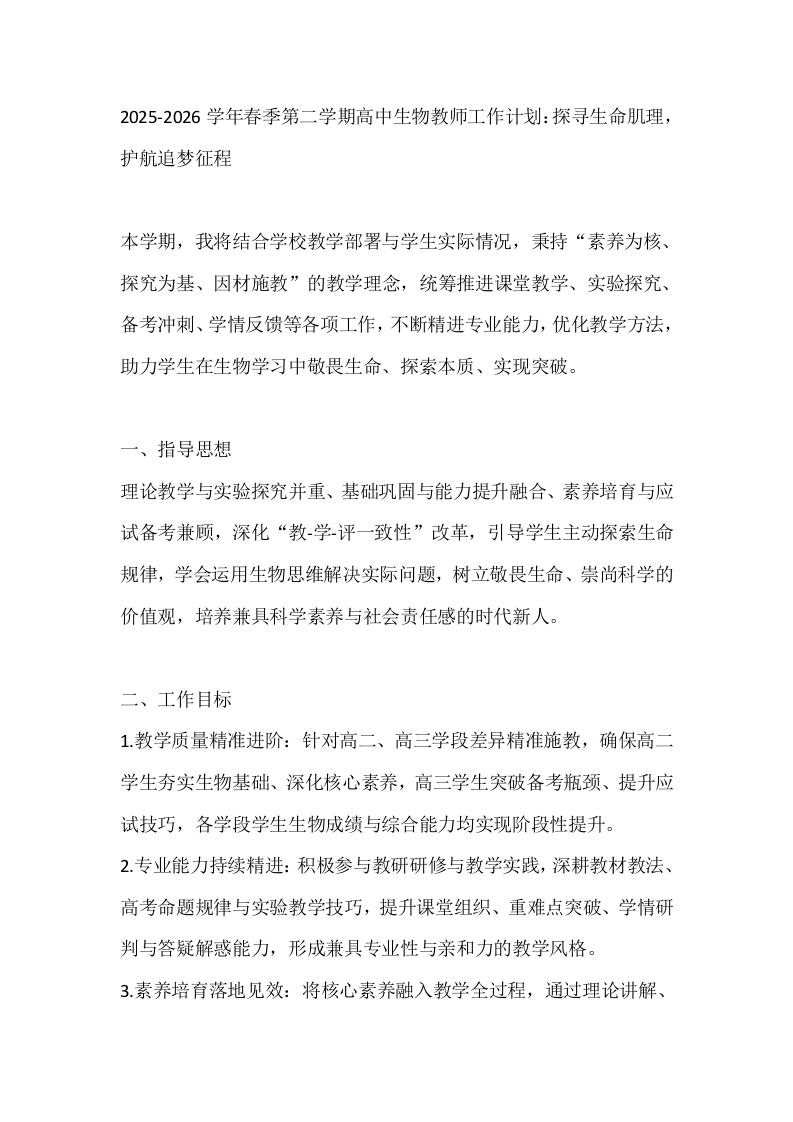 2025-2026 学年春季第二学期高中生物教师工作计划：探寻生命肌理，护航追梦征程

本学期，我将结合学校教学部署与学生实际情况，秉持“素养为核、探究为基、因材施教”的教学理念，统筹推进课堂教学、实验探究、备考冲刺、学情反馈等各项工作，不断精进专业能力，优化教学方法，助力学生在生物学习中敬畏生命、探索本质、实现突破。

一、指导思想

理论教学与实验探究并重、基础巩固与能力提升融合、素养培育与应试备考兼顾，深化“教-学-评一致性”改革，引导学生主动探索生命规律，学会运用生物思维解决实际问题，树立敬畏生命、崇尚科学的价值观，培养兼具科学素养与社会责任感的时代新人。

二、工作目标

1.教学质量精准进阶：针对高二、高三学段差异精准施教，确保高二学生夯实生物基础、深化核心素养，高三学生突破备考瓶颈、提升应试技巧，各学段学生生物成绩与综合能力均实现阶段性提升。

2.专业能力持续精进：积极参与教研研修与教学实践，深耕教材教法、高考命题规律与实验教学技巧，提升课堂组织、重难点突破、学情研判与答疑解惑能力，形成兼具专业性与亲和力的教学风格。

3.素养培育落地见效：将核心素养融入教学全过程，通过理论讲解、